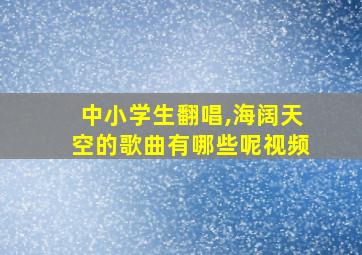 中小学生翻唱,海阔天空的歌曲有哪些呢视频